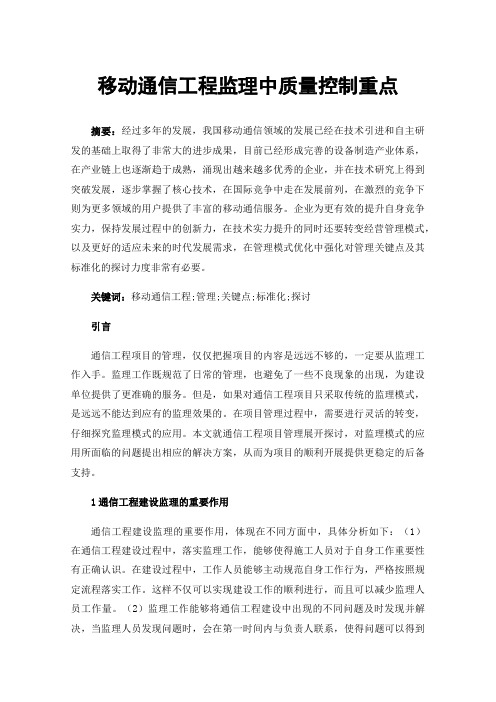 移动通信工程监理中质量控制重点

摘要：经过多年的发展，我国移动通信领域的发展已经在技术引进和自主研发的基础上取得了非常大的进步成果，目前已经形成完善的设备制造产业体系，在产业链上也逐渐趋于成熟，涌现出越来越多优秀的企业，并在技术研究上得到突破发展，逐步掌握了核心技术，在国际竞争中走在发展前列，在激烈的竞争下则为更多领域的用户提供了丰富的移动通信服务。企业为更有效的提升自身竞争实力，保持发展过程中的创新力，在技术实力提升的同时还要转变经营管理模式，以及更好的适应未来的时代发展需求，在管理模式优化中强化对管理关键点及其标准化的探讨力度非常有必要。

关键词：移动通信工程;管理;关键点;标准化;探讨

引言

通信工程项目的管理，仅仅把握项目的内容是远远不够的，一定要从监理工作入手。监理工作既规范了日常的管理，也避免了一些不良现象的出现，为建设单位提供了更准确的服务。但是，如果对通信工程项目只采取传统的监理模式，是远远不能达到应有的监理效果的。在项目管理过程中，需要进行灵活的转变，仔细探究监理模式的应用。本文就通信工程项目管理展开探讨，对监理模式的应用所面临的问题提出相应的解决方案，从而为项目的顺利开展提供更稳定的后备支持。

1 通信工程建设监理的重要作用

通信工程建设监理的重要作用，体现在不同方面中，具体分析如下：（1）在通信工程建设过程中，落实监理工作，能够使得施工人员对于自身工作重要性有正确认识。在建设过程中，工作人员能够主动规范自身工作行为，严格按照规定流程落实工作。这样不仅可以实现建设工作的顺利进行，而且可以减少监理人员工作量。（2）监理工作能够将通信工程建设中出现的不同问题及时发现并解决，当监理人员发现问题时，会在第一时间内与负责人联系，使得问题可以得到